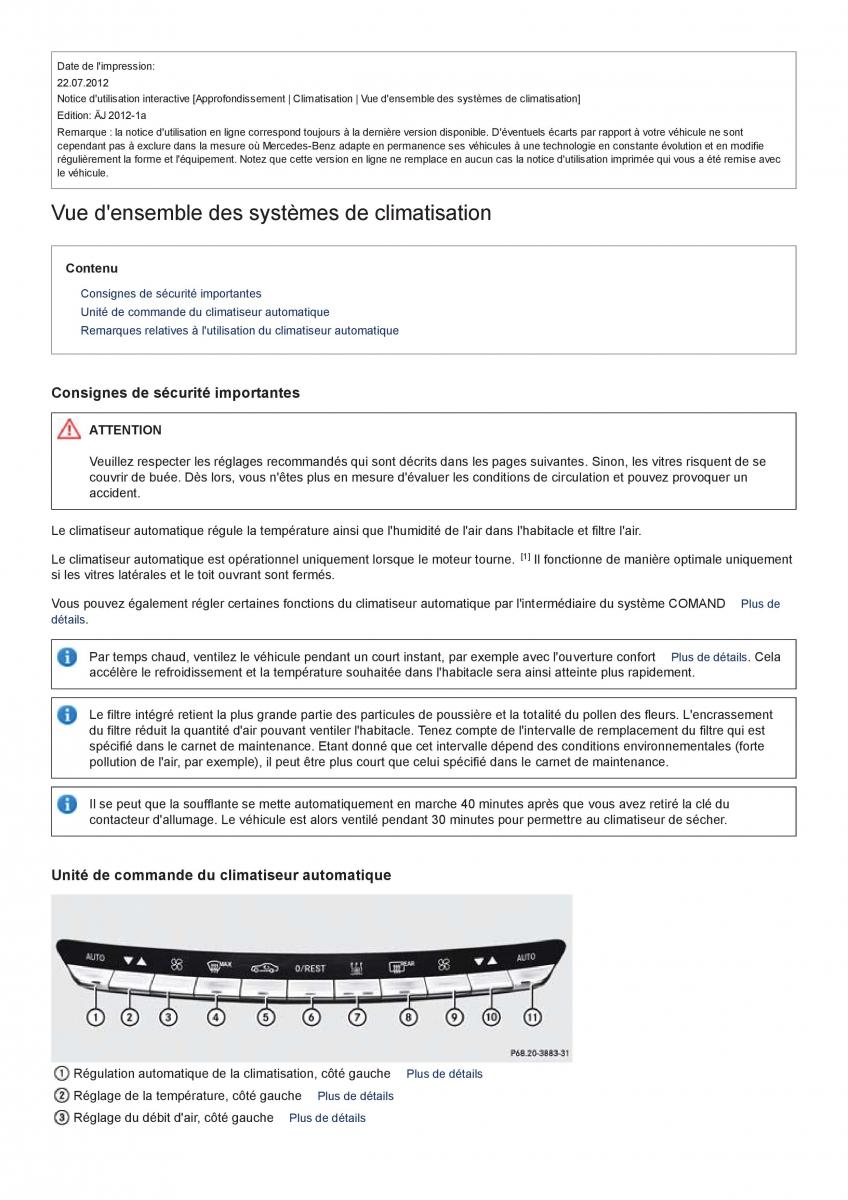 Date de l'impression:
22.07.2012
Notice d'utilisation interactive [Approfondissement | Climatisation | Vue d'ensemble des systèmes de climatisation]
Edition: ÄJ 2012-1a
Remarque : la notice d'utilisation en ligne correspond toujours à la dernière version disponible. D'éventuels écarts par rapport à votre véhicule ne sont cependant pas à exclure dans la mesure où Mercedes-Benz adapte en permanence ses véhicules à une technologie en constante évolution et en modifie régulièrement la forme et l'équipement. Notez que cette version en ligne ne remplace en aucun cas la notice d'utilisation imprimée qui vous a été remise avec le véhicule.

Vue d'ensemble des systèmes de climatisation

Contenu

Consignes de sécurité importantes
Unité de commande du climatiseur automatique
Remarques relatives à l'utilisation du climatiseur automatique

Consignes de sécurité importantes

ATTENTION

Veuillez respecter les réglages recommandés qui sont décrits dans les pages suivantes. Sinon, les vitres risquent de se couvrir de buée. Dès lors, vous n'êtes plus en mesure d'évaluer les conditions de circulation et pouvez provoquer un accident.

Le climatiseur automatique régule la température ainsi que l'humidité de l'air dans l'habitacle et filtre l'air.

Le climatiseur automatique est opérationnel uniquement lorsque le moteur tourne. [1] Il fonctionne de manière optimale uniquement si les vitres latérales et le toit ouvrant sont fermés.

Vous pouvez également régler certaines fonctions du climatiseur automatique par l'intermédiaire du système COMAND Plus de détails.

Par temps chaud, ventilez le véhicule pendant un court instant, par exemple avec l'ouverture confort Plus de détails. Cela accélère le refroidissement et la température souhaitée dans l'habitacle sera ainsi atteinte plus rapidement.

Le filtre intégré retient la plus grande partie des particules de poussière et la totalité du pollen des fleurs. L'encrassement du filtre réduit la quantité d'air pouvant ventiler l'habitacle. Tenez compte de l'intervalle de remplacement du filtre qui est spécifié dans le carnet de maintenance. Etant donné que cet intervalle dépend des conditions environnementales (forte pollution de l'air, par exemple), il peut être plus court que celui spécifié dans le carnet de maintenance.

Il se peut que la soufflante se mette automatiquement en marche 40 minutes après que vous avez retiré la clé du contacteur d'allumage. Le véhicule est alors ventilé pendant 30 minutes pour permettre au climatiseur de sécher.

Unité de commande du climatiseur automatique

AUTO MAX 0/REST REAR AUTO
1 2 3 4 5 6 7 8 9 10 11
P68.20-3883-31

1 Régulation automatique de la climatisation, côté gauche Plus de détails
2 Réglage de la température, côté gauche Plus de détails
3 Réglage du débit d'air, côté gauche Plus de détails